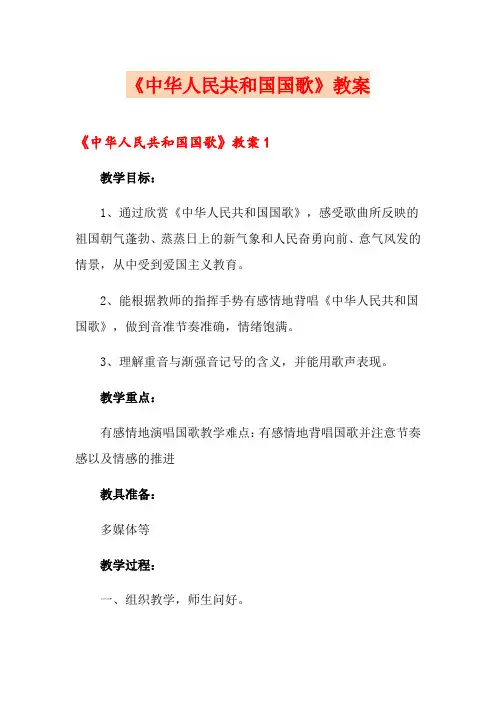 《中华人民共和国国歌》教案

《中华人民共和国国歌》教案 1

教学目标：

1、通过欣赏《中华人民共和国国歌》，感受歌曲所反映的祖国朝气蓬勃、蒸蒸日上的新气象和人民奋勇向前、意气风发的情景，从中受到爱国主义教育。

2、能根据教师的指挥手势有感情地背唱《中华人民共和国国歌》，做到音准节奏准确，情绪饱满。

3、理解重音与渐强音记号的含义，并能用歌声表现。

教学重点：

有感情地演唱国歌教学难点：有感情地背唱国歌并注意节奏感以及情感的推进

教具准备：

多媒体等

教学过程：

一、组织教学，师生问好。